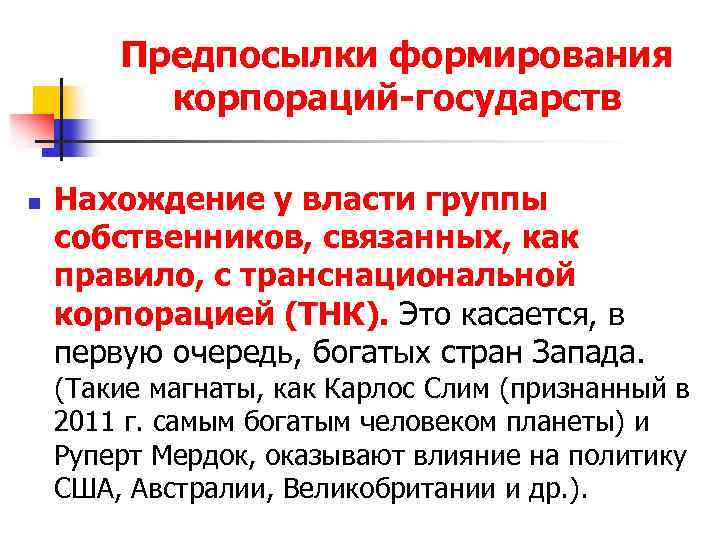 Предпосылки формирования корпораций-государств

Нахождение у власти группы собственников, связанных, как правило, с транснациональной корпорацией (ТНК). Это касается, в первую очередь, богатых стран Запада. (Такие магнаты, как Карлос Слим (признанный в 2011 г. самым богатым человеком планеты) и Руперт Мердок, оказывают влияние на политику США, Австралии, Великобритании и др.).